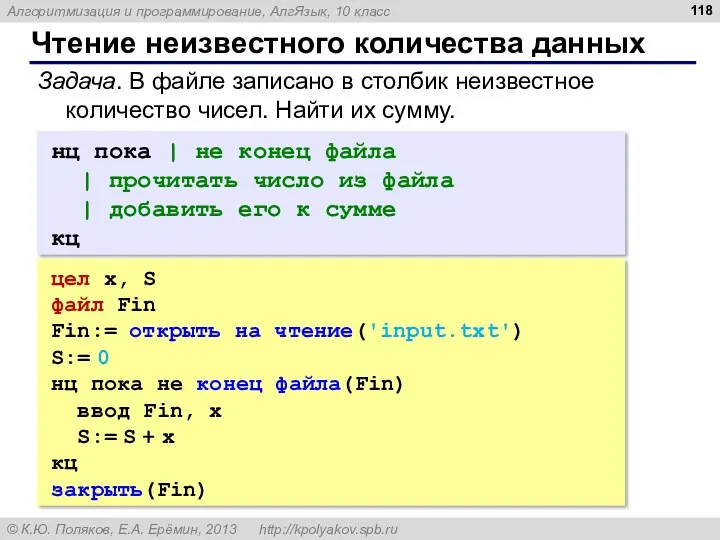 Алгоритмизация и программирование, АлгЯзык, 10 класс

118

Чтение неизвестного количества данных

Задача. В файле записано в столбик неизвестное количество чисел. Найти их сумму.

нц пока | не конец файла
  | прочитать число из файла
  | добавить его к сумме
кц

цел x, S
файл Fin
Fin:= открыть на чтение('input.txt')
S:= 0
нц пока не конец файла(Fin)
  ввод Fin, x
  S:= S + x
кц
закрыть(Fin)

© К.Ю. Поляков, Е.А. Ерёмин, 2013   http://kpolyakov.spb.ru